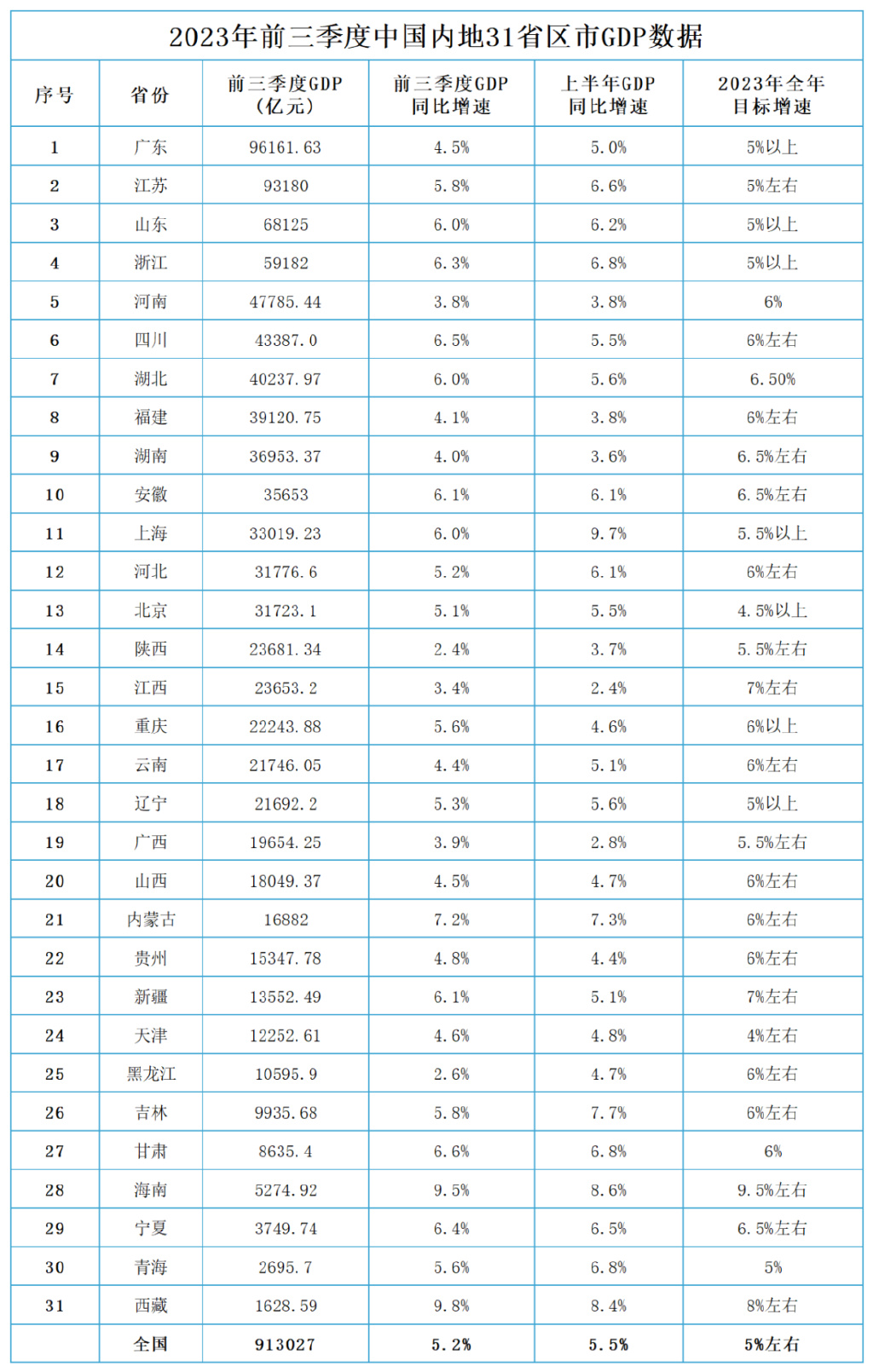 2023年前三季度中国内地31省区市GDP数据

| 序号 | 省份 | 前三季度GDP（亿元） | 前三季度GDP同比增速 | 上半年GDP同比增速 | 2023年全年目标增速 |
|---|---|---|---|---|---|
| 1 | 广东 | 96161.63 | 4.5% | 5.0% | 5%以上 |
| 2 | 江苏 | 93180 | 5.8% | 6.6% | 5%左右 |
| 3 | 山东 | 68125 | 6.0% | 6.2% | 5%以上 |
| 4 | 浙江 | 59182 | 6.3% | 6.8% | 5%以上 |
| 5 | 河南 | 47785.44 | 3.8% | 3.8% | 6% |
| 6 | 四川 | 43387.0 | 6.5% | 5.5% | 6%左右 |
| 7 | 湖北 | 40237.97 | 6.0% | 5.6% | 6.50% |
| 8 | 福建 | 39120.75 | 4.1% | 3.8% | 6%左右 |
| 9 | 湖南 | 36953.37 | 4.0% | 3.6% | 6.5%左右 |
| 10 | 安徽 | 35653 | 6.1% | 6.1% | 6.5%左右 |
| 11 | 上海 | 33019.23 | 6.0% | 9.7% | 5.5%以上 |
| 12 | 河北 | 31776.6 | 5.2% | 6.1% | 6%左右 |
| 13 | 北京 | 31723.1 | 5.1% | 5.5% | 4.5%以上 |
| 14 | 陕西 | 23681.34 | 2.4% | 3.7% | 5.5%左右 |
| 15 | 江西 | 23653.2 | 3.4% | 2.4% | 7%左右 |
| 16 | 重庆 | 22243.88 | 5.6% | 4.6% | 6%以上 |
| 17 | 云南 | 21746.05 | 4.4% | 5.1% | 6%左右 |
| 18 | 辽宁 | 21692.2 | 5.3% | 5.6% | 5%以上 |
| 19 | 广西 | 19654.25 | 3.9% | 2.8% | 5.5%左右 |
| 20 | 山西 | 18049.37 | 4.5% | 4.7% | 6%左右 |
| 21 | 内蒙古 | 16882 | 7.2% | 7.3% | 6%左右 |
| 22 | 贵州 | 15347.78 | 4.8% | 4.4% | 6%左右 |
| 23 | 新疆 | 13552.49 | 6.1% | 5.1% | 7%左右 |
| 24 | 天津 | 12252.61 | 4.6% | 4.8% | 4%左右 |
| 25 | 黑龙江 | 10595.9 | 2.6% | 4.7% | 6%左右 |
| 26 | 吉林 | 9935.68 | 5.8% | 7.7% | 6%左右 |
| 27 | 甘肃 | 8635.4 | 6.6% | 6.8% | 6% |
| 28 | 海南 | 5274.92 | 9.5% | 8.6% | 9.5%左右 |
| 29 | 宁夏 | 3749.74 | 6.4% | 6.5% | 6.5%左右 |
| 30 | 青海 | 2695.7 | 5.6% | 6.8% | 5% |
| 31 | 西藏 | 1628.59 | 9.8% | 8.4% | 8%左右 |
|  | 全国 | 913027 | 5.2% | 5.5% | 5%左右 |